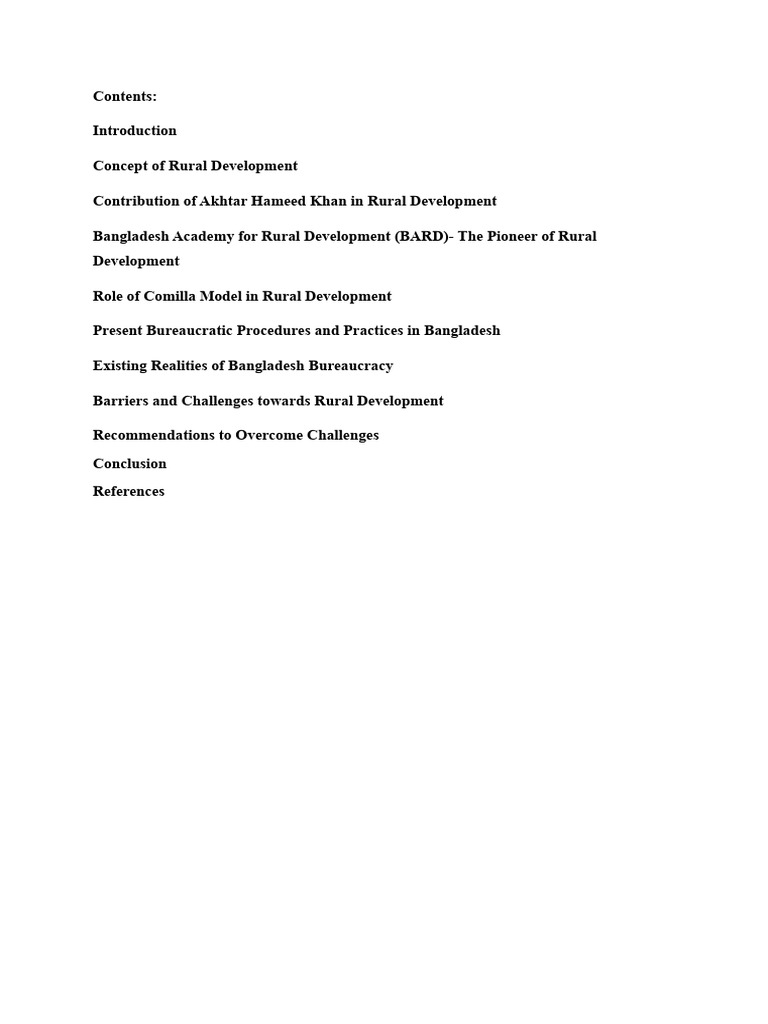 Contents:

Introduction

Concept of Rural Development

Contribution of Akhtar Hameed Khan in Rural Development

Bangladesh Academy for Rural Development (BARD)- The Pioneer of Rural Development

Role of Comilla Model in Rural Development

Present Bureaucratic Procedures and Practices in Bangladesh

Existing Realities of Bangladesh Bureaucracy

Barriers and Challenges towards Rural Development

Recommendations to Overcome Challenges

Conclusion

References